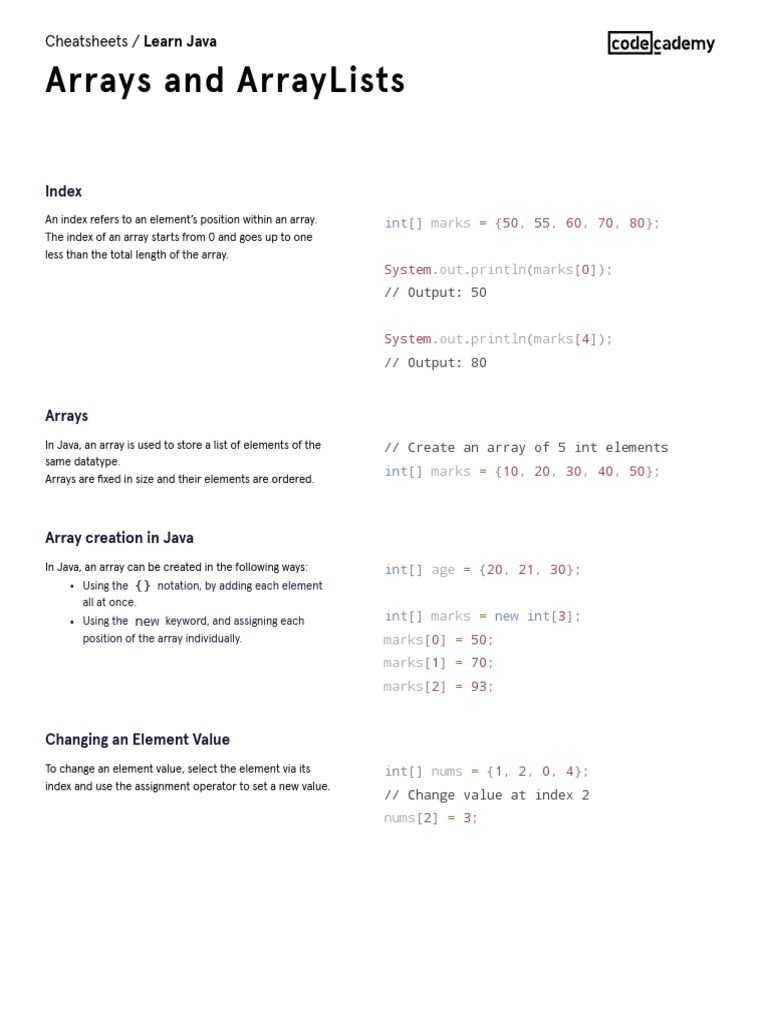 Cheatsheets / Learn Java

codecademy

Arrays and ArrayLists

Index

An index refers to an element's position within an array. The index of an array starts from 0 and goes up to one less than the total length of the array.

int[] marks = {50, 55, 60, 70, 80};

System.out.println(marks[0]);
// Output: 50

System.out.println(marks[4]);
// Output: 80

Arrays

In Java, an array is used to store a list of elements of the same datatype.
Arrays are fixed in size and their elements are ordered.

// Create an array of 5 int elements
int[] marks = {10, 20, 30, 40, 50};

Array creation in Java

In Java, an array can be created in the following ways:
• Using the {} notation, by adding each element all at once.
• Using the new keyword, and assigning each position of the array individually.

int[] age = {20, 21, 30};

int[] marks = new int[3];
marks[0] = 50;
marks[1] = 70;
marks[2] = 93;

Changing an Element Value

To change an element value, select the element via its index and use the assignment operator to set a new value.

int[] nums = {1, 2, 0, 4};
// Change value at index 2
nums[2] = 3;